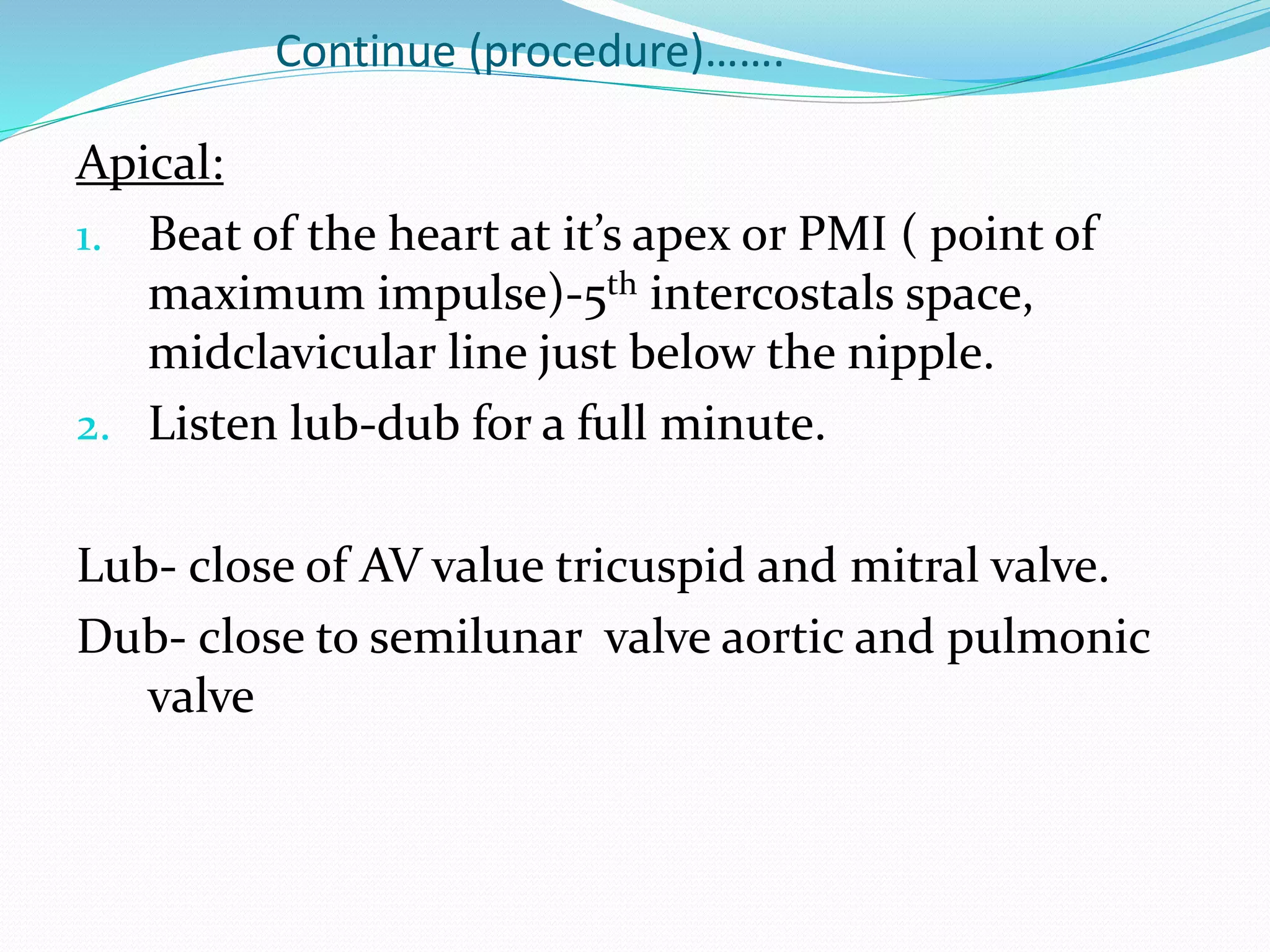 Continue (procedure).......

Apical:

1. Beat of the heart at it’s apex or PMI ( point of maximum impulse)-5$^{th}$ intercostals space, midclavicular line just below the nipple.
2. Listen lub-dub for a full minute.

Lub- close of AV value tricuspid and mitral valve.

Dub- close to semilunar valve aortic and pulmonic valve